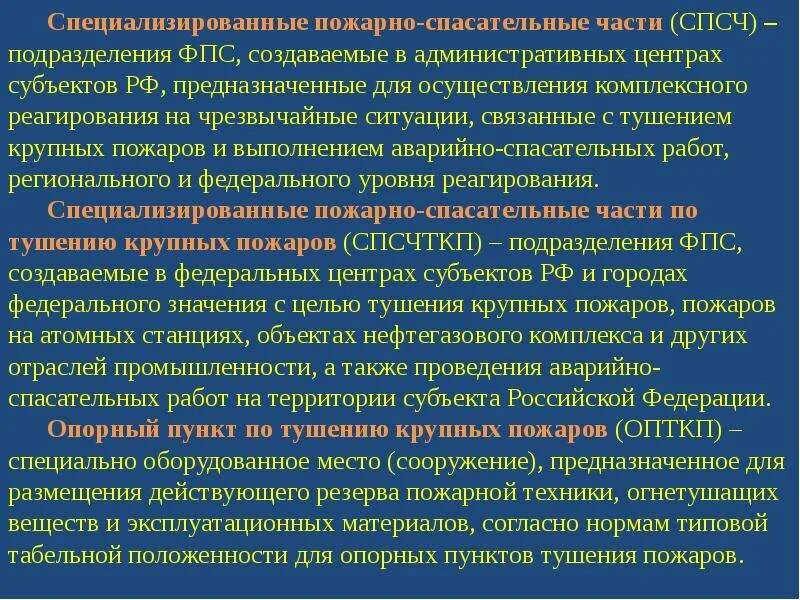 Специализированные пожарно-спасательные части (СПСЧ) – подразделения ФПС, создаваемые в административных центрах субъектов РФ, предназначенные для осуществления комплексного реагирования на чрезвычайные ситуации, связанные с тушением крупных пожаров и выполнением аварийно-спасательных работ, регионального и федерального уровня реагирования.

Специализированные пожарно-спасательные части по тушению крупных пожаров (СПСЧТКП) – подразделения ФПС, создаваемые в федеральных центрах субъектов РФ и городах федерального значения с целью тушения крупных пожаров, пожаров на атомных станциях, объектах нефтегазового комплекса и других отраслей промышленности, а также проведения аварийно-спасательных работ на территории субъекта Российской Федерации.

Опорный пункт по тушению крупных пожаров (ОПТКП) – специально оборудованное место (сооружение), предназначенное для размещения действующего резерва пожарной техники, огнетушащих веществ и эксплуатационных материалов, согласно нормам типовой табельной положенности для опорных пунктов тушения пожаров.